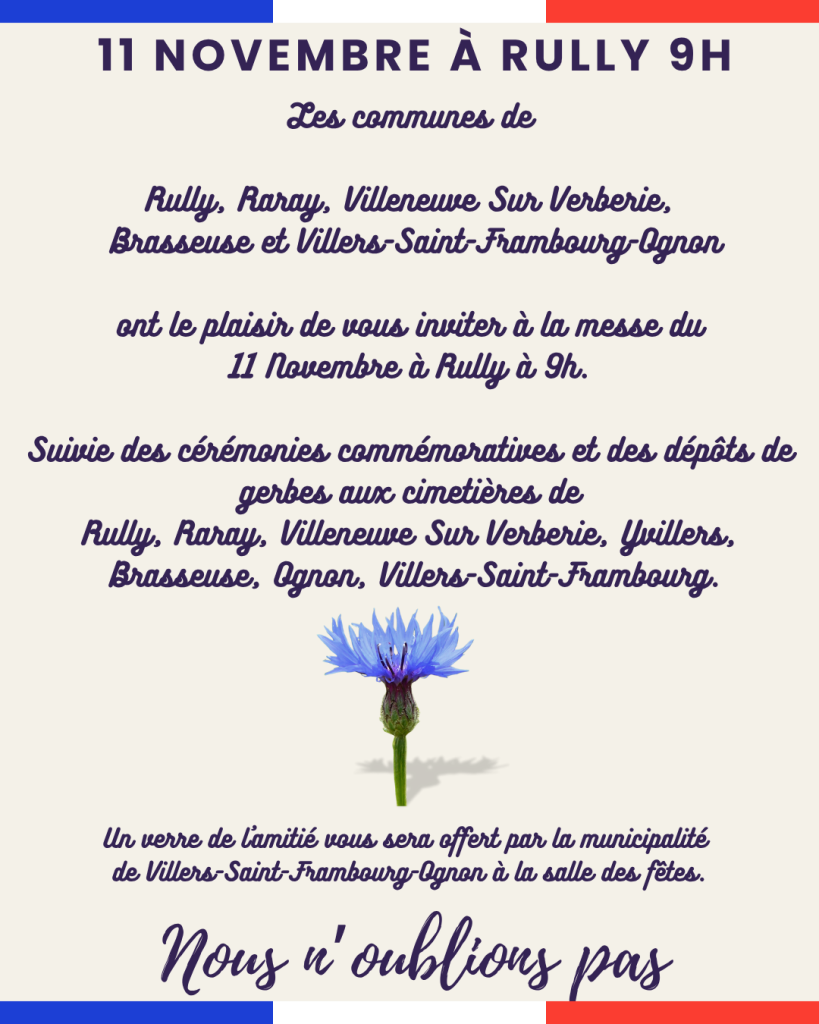 11 NOVEMBRE À RULLY 9H

Les communes de

Rully, Raray, Villeneuve Sur Verberie, Brasseuse et Villers-Saint-Frambourg-Ognon

ont le plaisir de vous inviter à la messe du 11 Novembre à Rully à 9h.

Suivie des cérémonies commémoratives et des dépôts de gerbes aux cimetières de Rully, Raray, Villeneuve Sur Verberie, Yvillers, Brasseuse, Ognon, Villers-Saint-Frambourg.

Un verre de l'amitié vous sera offert par la municipalité de Villers-Saint-Frambourg-Ognon à la salle des fêtes.

Nous n'oublions pas